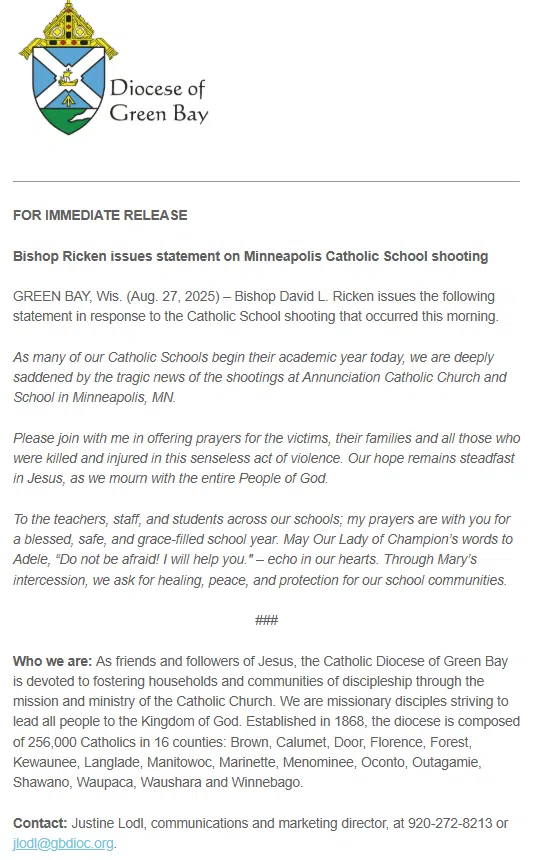 Diocese of Green Bay

FOR IMMEDIATE RELEASE

Bishop Ricken issues statement on Minneapolis Catholic School shooting

GREEN BAY, Wis. (Aug. 27, 2025) – Bishop David L. Ricken issues the following statement in response to the Catholic School shooting that occurred this morning.

As many of our Catholic Schools begin their academic year today, we are deeply saddened by the tragic news of the shootings at Annunciation Catholic Church and School in Minneapolis, MN.

Please join with me in offering prayers for the victims, their families and all those who were killed and injured in this senseless act of violence. Our hope remains steadfast in Jesus, as we mourn with the entire People of God.

To the teachers, staff, and students across our schools; my prayers are with you for a blessed, safe, and grace-filled school year. May Our Lady of Champion's words to Adele, "Do not be afraid! I will help you." – echo in our hearts. Through Mary's intercession, we ask for healing, peace, and protection for our school communities.

###

Who we are: As friends and followers of Jesus, the Catholic Diocese of Green Bay is devoted to fostering households and communities of discipleship through the mission and ministry of the Catholic Church. We are missionary disciples striving to lead all people to the Kingdom of God. Established in 1868, the diocese is composed of 256,000 Catholics in 16 counties: Brown, Calumet, Door, Florence, Forest, Kewaunee, Langlade, Manitowoc, Marinette, Menominee, Oconto, Outagamie, Shawano, Waupaca, Waushara and Winnebago.

Contact: Justine Lodl, communications and marketing director, at 920-272-8213 or jlodl@gbdioc.org.